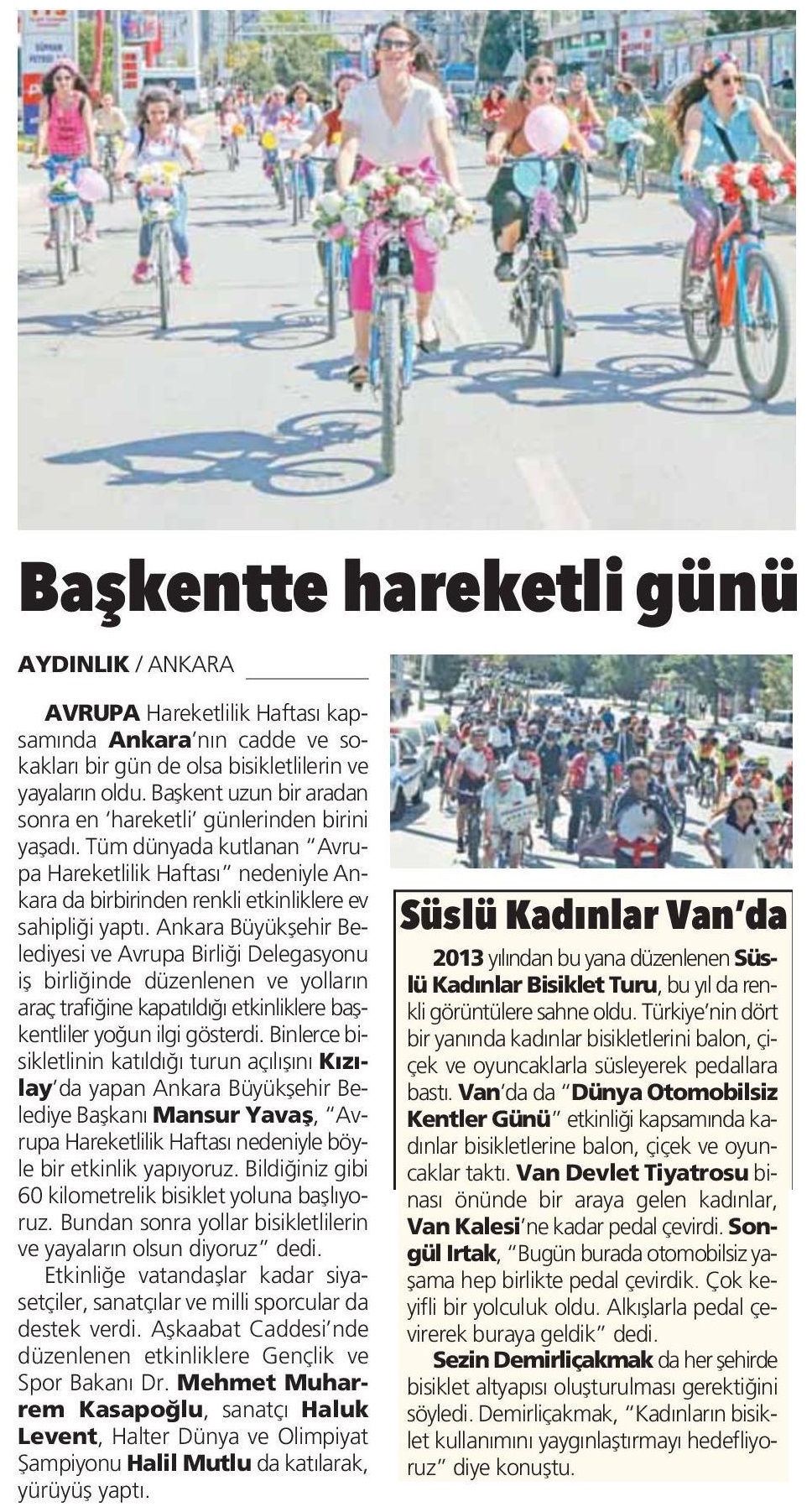 Başkentte hareketli günü

AYDINLIK / ANKARA

AVRUPA Hareketlilik Haftası kapsamında Ankara'nın cadde ve sokakları bir gün de olsa bisikletlilerin ve yayaların oldu. Başkent uzun bir aradan sonra en 'hareketli' günlerinden birini yaşadı. Tüm dünyada kutlanan "Avrupa Hareketlilik Haftası" nedeniyle Ankara da birbirinden renkli etkinliklere ev sahipliği yaptı. Ankara Büyükşehir Belediyesi ve Avrupa Birliği Delegasyonu iş birliğinde düzenlenen ve yolların araç trafiğine kapatıldığı etkinliklere başkentliler yoğun ilgi gösterdi. Binlerce bisikletlinin katıldığı turun açılışını Kızılay'da yapan Ankara Büyükşehir Belediye Başkanı Mansur Yavaş, "Avrupa Hareketlilik Haftası nedeniyle böyle bir etkinlik yapıyoruz. Bildiğiniz gibi 60 kilometrelik bisiklet yoluna başlıyoruz. Bundan sonra yollar bisikletlilerin ve yayaların olsun diyoruz" dedi.

Etkinliğe vatandaşlar kadar siyasetçiler, sanatçılar ve milli sporcular da destek verdi. Aşkaabat Caddesi'nde düzenlenen etkinliklere Gençlik ve Spor Bakanı Dr. Mehmet Muharrem Kasapoğlu, sanatçı Haluk Levent, Halter Dünya ve Olimpiyat Şampiyonu Halil Mutlu da katılarak, yürüyüş yaptı.

Süslü Kadınlar Van'da

2013 yılından bu yana düzenlenen Süslü Kadınlar Bisiklet Turu, bu yıl da renkli görüntülere sahne oldu. Türkiye'nin dört bir yanında kadınlar bisikletlerini balon, çiçek ve oyuncaklarla süsleyerek pedallara bastı. Van'da da "Dünya Otomobilsiz Kentler Günü" etkinliği kapsamında kadınlar bisikletlerine balon, çiçek ve oyuncaklar taktı. Van Devlet Tiyatrosu binası önünde bir araya gelen kadınlar, Van Kalesi'ne kadar pedal çevirdi. Songül Irtak, "Bugün burada otomobilsiz yaşama hep birlikte pedal çevirdik. Çok keyifli bir yolculuk oldu. Alkışlarla pedal çevirerek buraya geldik" dedi.

Sezin Demirliçakmak da her şehirde bisiklet altyapısı oluşturulması gerektiğini söyledi. Demirliçakmak, "Kadınların bisiklet kullanımını yaygınlaştırmayı hedefliyoruz" diye konuştu.